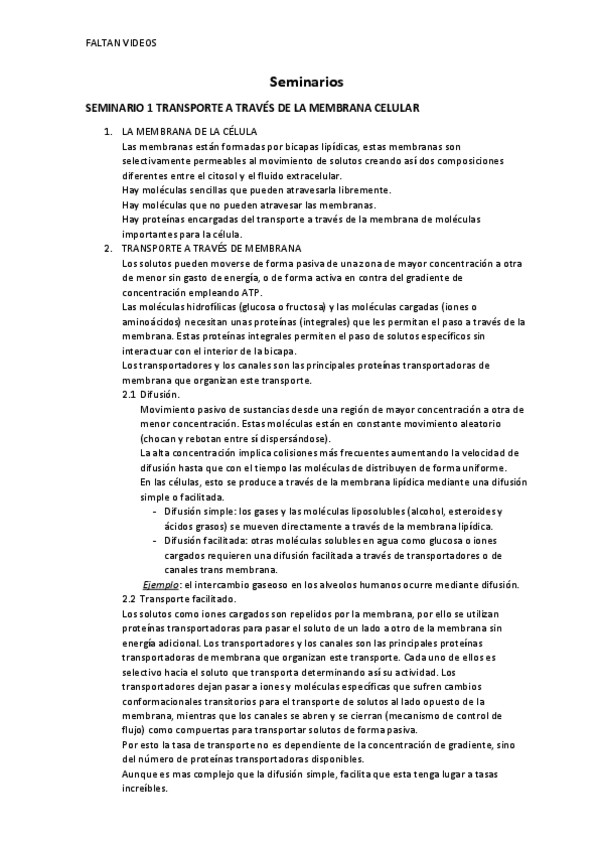 FALTAN VIDEOS

Seminarios

SEMINARIO 1 TRANSPORTE A TRAVÉS DE LA MEMBRANA CELULAR

1. LA MEMBRANA DE LA CÉLULA
Las membranas están formadas por bicapas lipídicas, estas membranas son selectivamente permeables al movimiento de solutos creando así dos composiciones diferentes entre el citosol y el fluido extracelular.
Hay moléculas sencillas que pueden atravesarla libremente.
Hay moléculas que no pueden atravesar las membranas.
Hay proteínas encargadas del transporte a través de la membrana de moléculas importantes para la célula.
2. TRANSPORTE A TRAVÉS DE MEMBRANA
Los solutos pueden moverse de forma pasiva de una zona de mayor concentración a otra de menor sin gasto de energía, o de forma activa en contra del gradiente de concentración empleando ATP.
Las moléculas hidrofílicas (glucosa o fructosa) y las moléculas cargadas (iones o aminoácidos) necesitan unas proteínas (integrales) que les permitan el paso a través de la membrana. Estas proteínas integrales permiten el paso de solutos específicos sin interactuar con el interior de la bicapa.
Los transportadores y los canales son las principales proteínas transportadoras de membrana que organizan este transporte.
2.1 Difusión.
Movimiento pasivo de sustancias desde una región de mayor concentración a otra de menor concentración. Estas moléculas están en constante movimiento aleatorio (chocan y rebotan entre sí dispersándose).
La alta concentración implica colisiones más frecuentes aumentando la velocidad de difusión hasta que con el tiempo las moléculas de distribuyen de forma uniforme.
En las células, esto se produce a través de la membrana lipídica mediante una difusión simple o facilitada.
- Difusión simple: los gases y las moléculas liposolubles (alcohol, esteroides y ácidos grasos) se mueven directamente a través de la membrana lipídica.
- Difusión facilitada: otras moléculas solubles en agua como glucosa o iones cargados requieren una difusión facilitada a través de transportadores o de canales trans membrana.
Ejemplo: el intercambio gaseoso en los alveolos humanos ocurre mediante difusión.
2.2 Transporte facilitado.
Los solutos como iones cargados son repelidos por la membrana, por ello se utilizan proteínas transportadoras para pasar el soluto de un lado a otro de la membrana sin energía adicional. Los transportadores y los canales son las principales proteínas transportadoras de membrana que organizan este transporte. Cada uno de ellos es selectivo hacia el soluto que transporta determinando así su actividad. Los transportadores dejan pasar a iones y moléculas específicas que sufren cambios conformacionales transitorios para el transporte de solutos al lado opuesto de la membrana, mientras que los canales se abren y se cierran (mecanismo de control de flujo) como compuertas para transportar solutos de forma pasiva.
Por esto la tasa de transporte no es dependiente de la concentración de gradiente, sino del número de proteínas transportadoras disponibles.
Aunque es mas complejo que la difusión simple, facilita que esta tenga lugar a tasas increíbles.